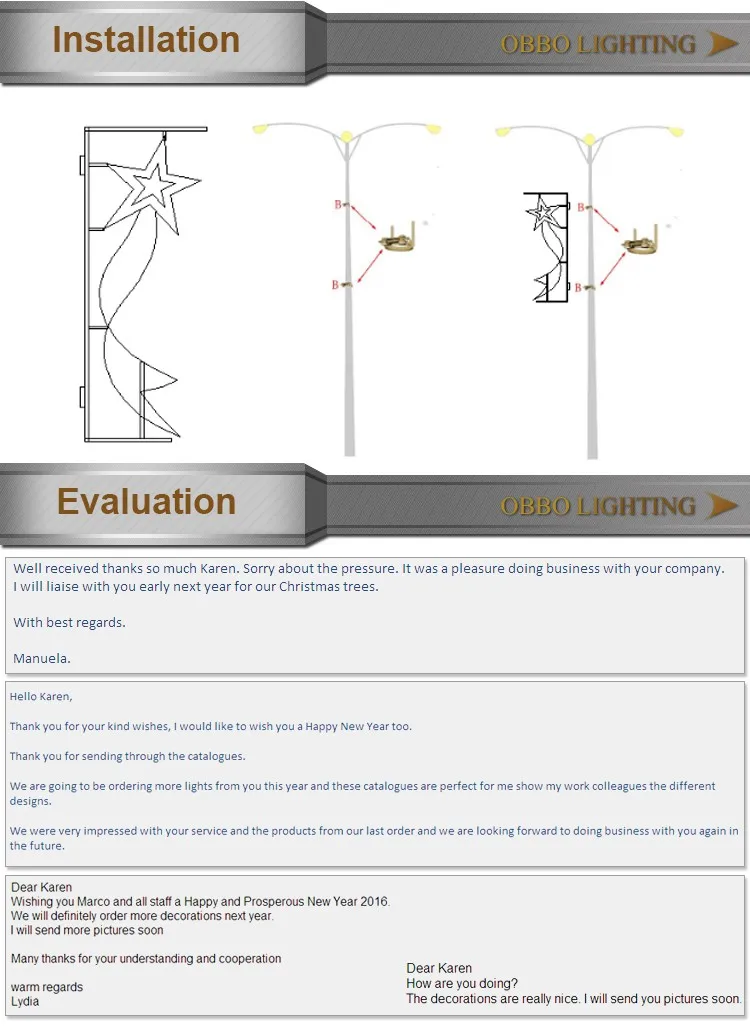 Installation

OBBO LIGHTING

B

B

B

B

Evaluation

OBBO LIGHTING

Well received thanks so much Karen. Sorry about the pressure. It was a pleasure doing business with your company. I will liaise with you early next year for our Christmas trees.

With best regards.

Manuela.

Hello Karen,

Thank you for your kind wishes, I would like to wish you a Happy New Year too.

Thank you for sending through the catalogues.

We are going to be ordering more lights from you this year and these catalogues are perfect for me show my work colleagues the different designs.

We were very impressed with your service and the products from our last order and we are looking forward to doing business with you again in the future.

Dear Karen
Wishing you Marco and all staff a Happy and Prosperous New Year 2016.
We will definitely order more decorations next year.
I will send more pictures soon

Many thanks for your understanding and cooperation

warm regards
Lydia

Dear Karen
How are you doing?
The decorations are really nice. I will send you pictures soon.